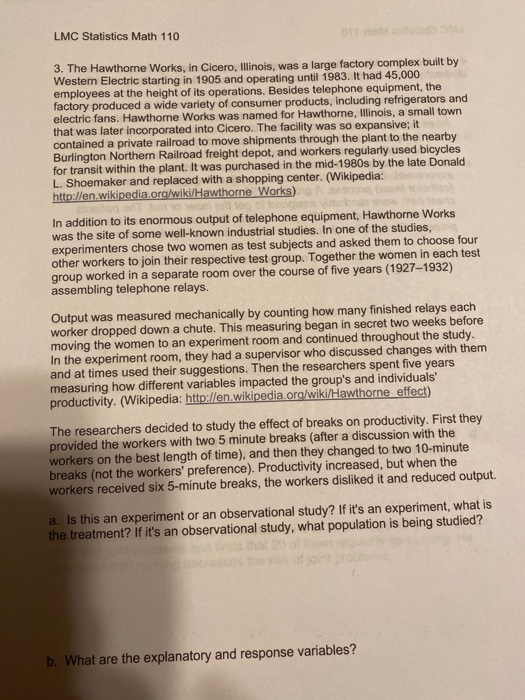 LMC Statistics Math 110

3. The Hawthorne Works, in Cicero, Illinois, was a large factory complex built by Western Electric starting in 1905 and operating until 1983. It had 45,000 employees at the height of its operations. Besides telephone equipment, the factory produced a wide variety of consumer products, including refrigerators and electric fans. Hawthorne Works was named for Hawthorne, Illinois, a small town that was later incorporated into Cicero. The facility was so expansive; it contained a private railroad to move shipments through the plant to the nearby Burlington Northern Railroad freight depot, and workers regularly used bicycles for transit within the plant. It was purchased in the mid-1980s by the late Donald L. Shoemaker and replaced with a shopping center. (Wikipedia: http://en.wikipedia.org/wiki/Hawthorne_Works)

In addition to its enormous output of telephone equipment, Hawthorne Works was the site of some well-known industrial studies. In one of the studies, experimenters chose two women as test subjects and asked them to choose four other workers to join their respective test group. Together the women in each test group worked in a separate room over the course of five years (1927–1932) assembling telephone relays.

Output was measured mechanically by counting how many finished relays each worker dropped down a chute. This measuring began in secret two weeks before moving the women to an experiment room and continued throughout the study. In the experiment room, they had a supervisor who discussed changes with them and at times used their suggestions. Then the researchers spent five years measuring how different variables impacted the group's and individuals' productivity. (Wikipedia: http://en.wikipedia.org/wiki/Hawthorne_effect)

The researchers decided to study the effect of breaks on productivity. First they provided the workers with two 5 minute breaks (after a discussion with the workers on the best length of time), and then they changed to two 10-minute breaks (not the workers' preference). Productivity increased, but when the workers received six 5-minute breaks, the workers disliked it and reduced output.

a. Is this an experiment or an observational study? If it's an experiment, what is the treatment? If it's an observational study, what population is being studied?

b. What are the explanatory and response variables?